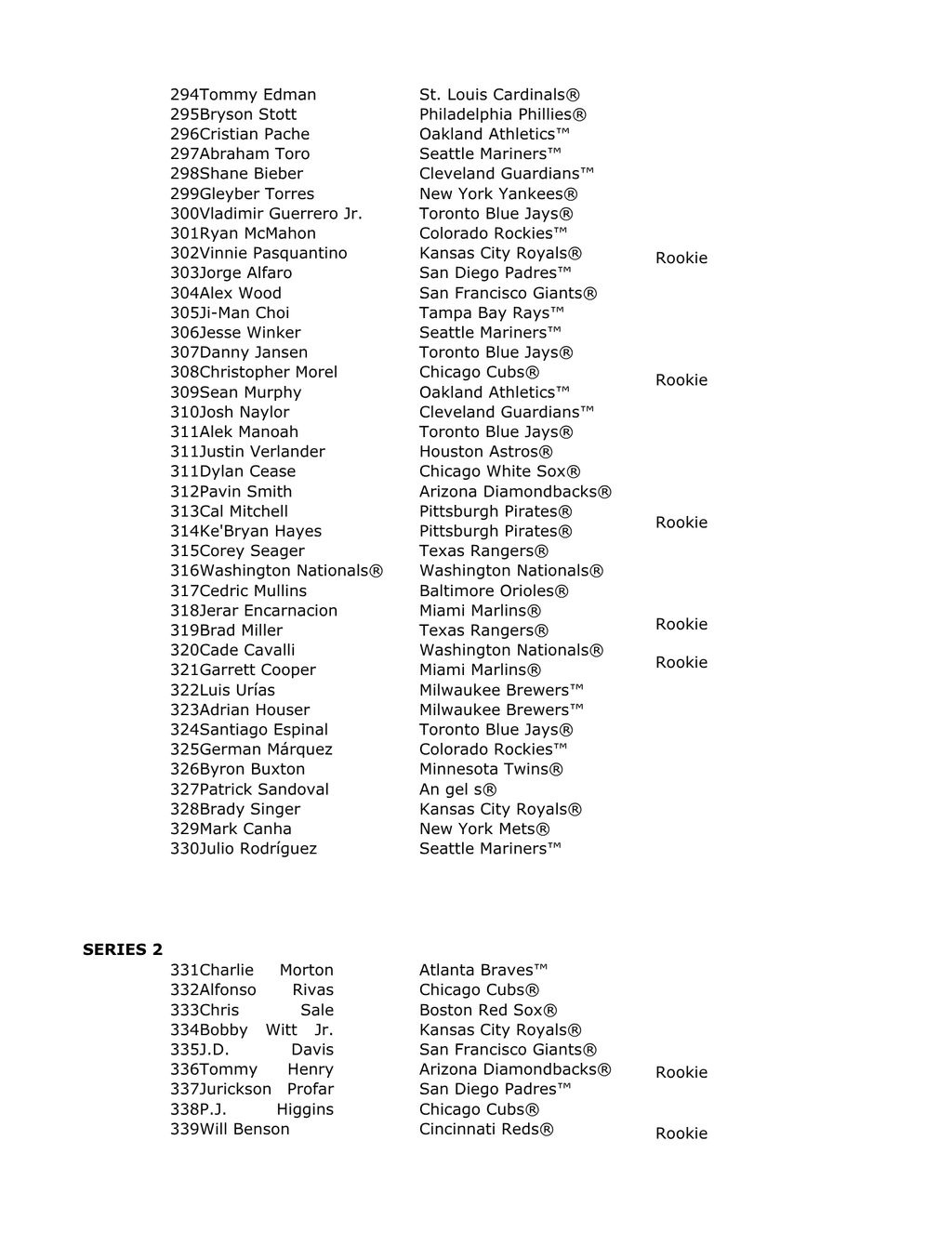 294Tommy Edman St. Louis Cardinals®
295Bryson Stott Philadelphia Phillies®
296Cristian Pache Oakland Athletics™
297Abraham Toro Seattle Mariners™
298Shane Bieber Cleveland Guardians™
299Gleyber Torres New York Yankees®
300Vladimir Guerrero Jr. Toronto Blue Jays®
301Ryan McMahon Colorado Rockies™
302Vinnie Pasquantino Kansas City Royals® Rookie
303Jorge Alfaro San Diego Padres™
304Alex Wood San Francisco Giants®
305Ji-Man Choi Tampa Bay Rays™
306Jesse Winker Seattle Mariners™
307Danny Jansen Toronto Blue Jays®
308Christopher Morel Chicago Cubs® Rookie
309Sean Murphy Oakland Athletics™
310Josh Naylor Cleveland Guardians™
311Alek Manoah Toronto Blue Jays®
311Justin Verlander Houston Astros®
311Dylan Cease Chicago White Sox®
312Pavin Smith Arizona Diamondbacks®
313Cal Mitchell Pittsburgh Pirates® Rookie
314Ke'Bryan Hayes Pittsburgh Pirates®
315Corey Seager Texas Rangers®
316Washington Nationals® Washington Nationals®
317Cedric Mullins Baltimore Orioles®
318Jerar Encarnacion Miami Marlins® Rookie
319Brad Miller Texas Rangers®
320Cade Cavalli Washington Nationals® Rookie
321Garrett Cooper Miami Marlins®
322Luis Urías Milwaukee Brewers™
323Adrian Houser Milwaukee Brewers™
324Santiago Espinal Toronto Blue Jays®
325German Márquez Colorado Rockies™
326Byron Buxton Minnesota Twins®
327Patrick Sandoval An gel s®
328Brady Singer Kansas City Royals®
329Mark Canha New York Mets®
330Julio Rodríguez Seattle Mariners™

SERIES 2
331Charlie Morton Atlanta Braves™
332Alfonso Rivas Chicago Cubs®
333Chris Sale Boston Red Sox®
334Bobby Witt Jr. Kansas City Royals®
335J.D. Davis San Francisco Giants®
336Tommy Henry Arizona Diamondbacks® Rookie
337Jurickson Profar San Diego Padres™
338P.J. Higgins Chicago Cubs®
339Will Benson Cincinnati Reds® Rookie